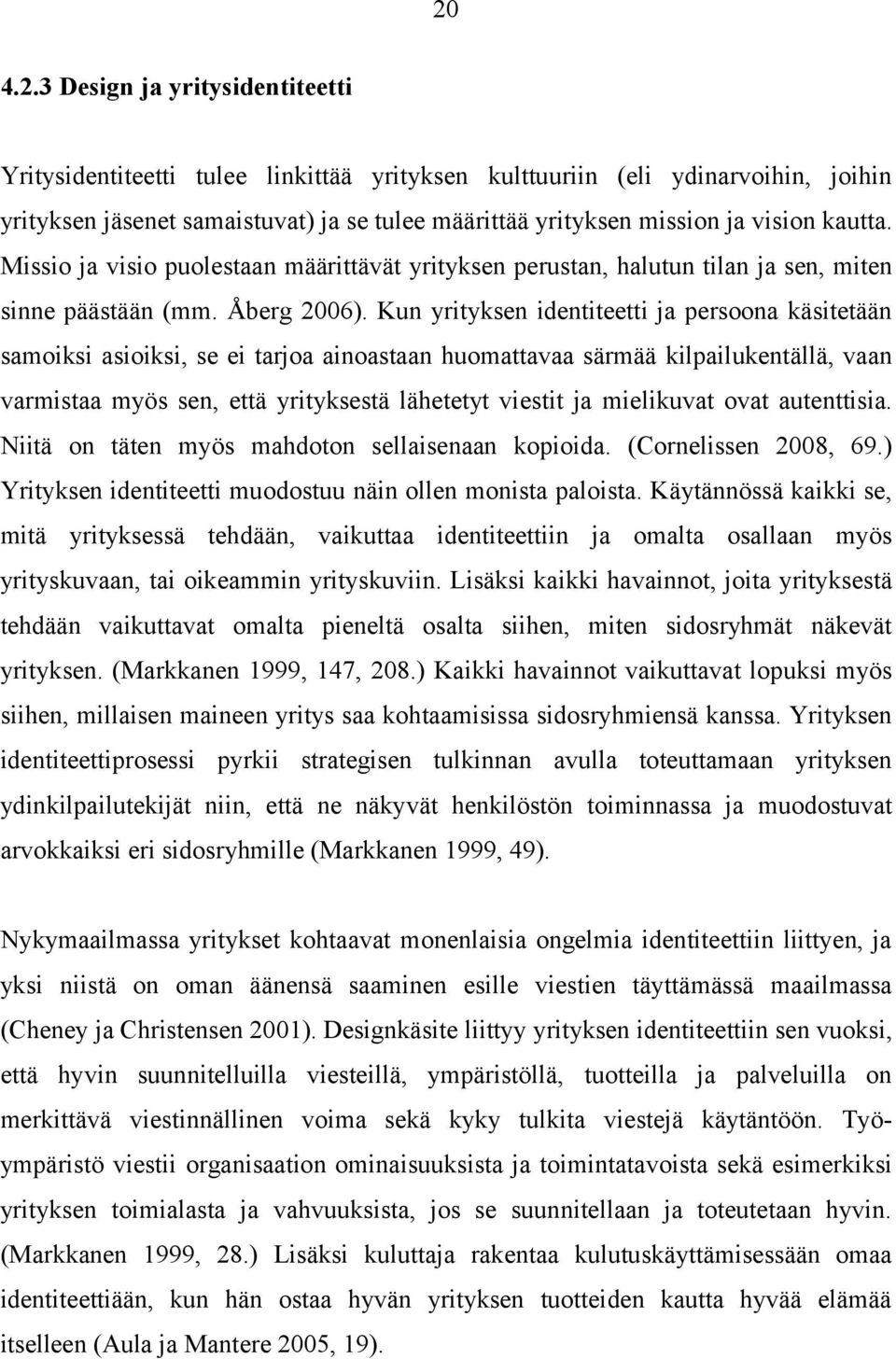 20

4.2.3 Design ja yritysidentiteetti

Yritysidentiteetti tulee linkittää yrityksen kulttuuriin (eli ydinarvoihin, joihin yrityksen jäsenet samaistuvat) ja se tulee määrittää yrityksen mission ja vision kautta. Missio ja visio puolestaan määrittävät yrityksen perustan, halutun tilan ja sen, miten sinne päästään (mm. Åberg 2006). Kun yrityksen identiteetti ja persoona käsitetään samoiksi asioiksi, se ei tarjoa ainoastaan huomattavaa särmää kilpailukentällä, vaan varmistaa myös sen, että yrityksestä lähetetyt viestit ja mielikuvat ovat autenttisia. Niitä on täten myös mahdoton sellaisenaan kopioida. (Cornelissen 2008, 69.) Yrityksen identiteetti muodostuu näin ollen monista paloista. Käytännössä kaikki se, mitä yrityksessä tehdään, vaikuttaa identiteettiin ja omalta osallaan myös yrityskuvaan, tai oikeammin yrityskuviin. Lisäksi kaikki havainnot, joita yrityksestä tehdään vaikuttavat omalta pieneltä osalta siihen, miten sidosryhmät näkevät yrityksen. (Markkanen 1999, 147, 208.) Kaikki havainnot vaikuttavat lopuksi myös siihen, millaisen maineen yritys saa kohtaamisissa sidosryhmiensä kanssa. Yrityksen identiteettiprosessi pyrkii strategisen tulkinnan avulla toteuttamaan yrityksen ydinkilpailutekijät niin, että ne näkyvät henkilöstön toiminnassa ja muodostuvat arvokkaiksi eri sidosryhmille (Markkanen 1999, 49).

Nykymaailmassa yritykset kohtaavat monenlaisia ongelmia identiteettiin liittyen, ja yksi niistä on oman äänensä saaminen esille viestien täyttämässä maailmassa (Cheney ja Christensen 2001). Designkäsite liittyy yrityksen identiteettiin sen vuoksi, että hyvin suunnitelluilla viesteillä, ympäristöllä, tuotteilla ja palveluilla on merkittävä viestinnällinen voima sekä kyky tulkita viestejä käytäntöön. Työympäristö viestii organisaation ominaisuuksista ja toimintatavoista sekä esimerkiksi yrityksen toimialasta ja vahvuuksista, jos se suunnitellaan ja toteutetaan hyvin. (Markkanen 1999, 28.) Lisäksi kuluttaja rakentaa kulutuskäyttämisessään omaa identiteettiään, kun hän ostaa hyvän yrityksen tuotteiden kautta hyvää elämää itselleen (Aula ja Mantere 2005, 19).